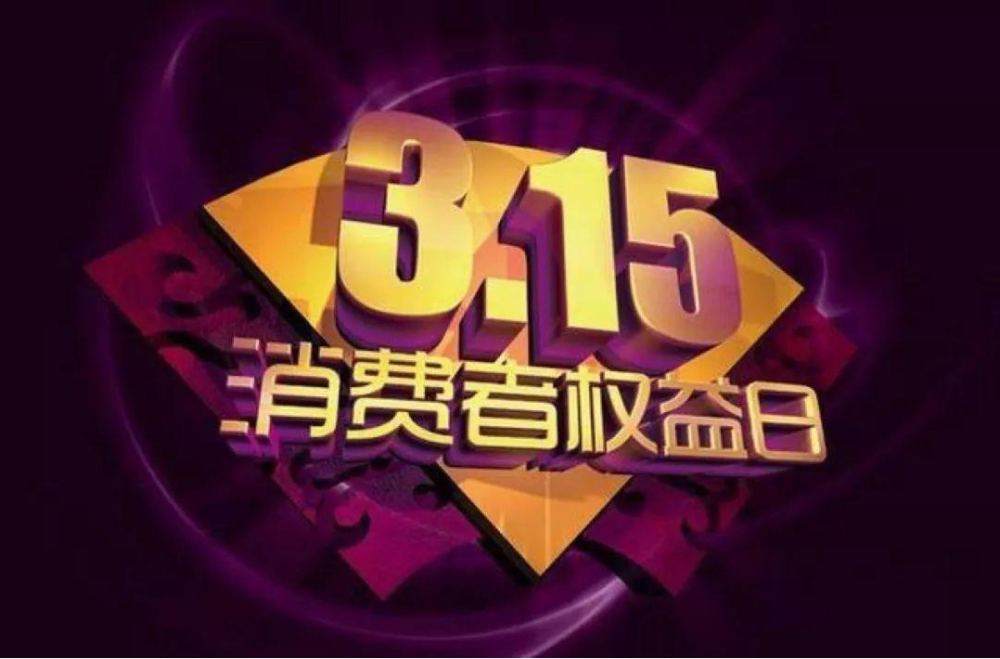 3.15
消费者权益日